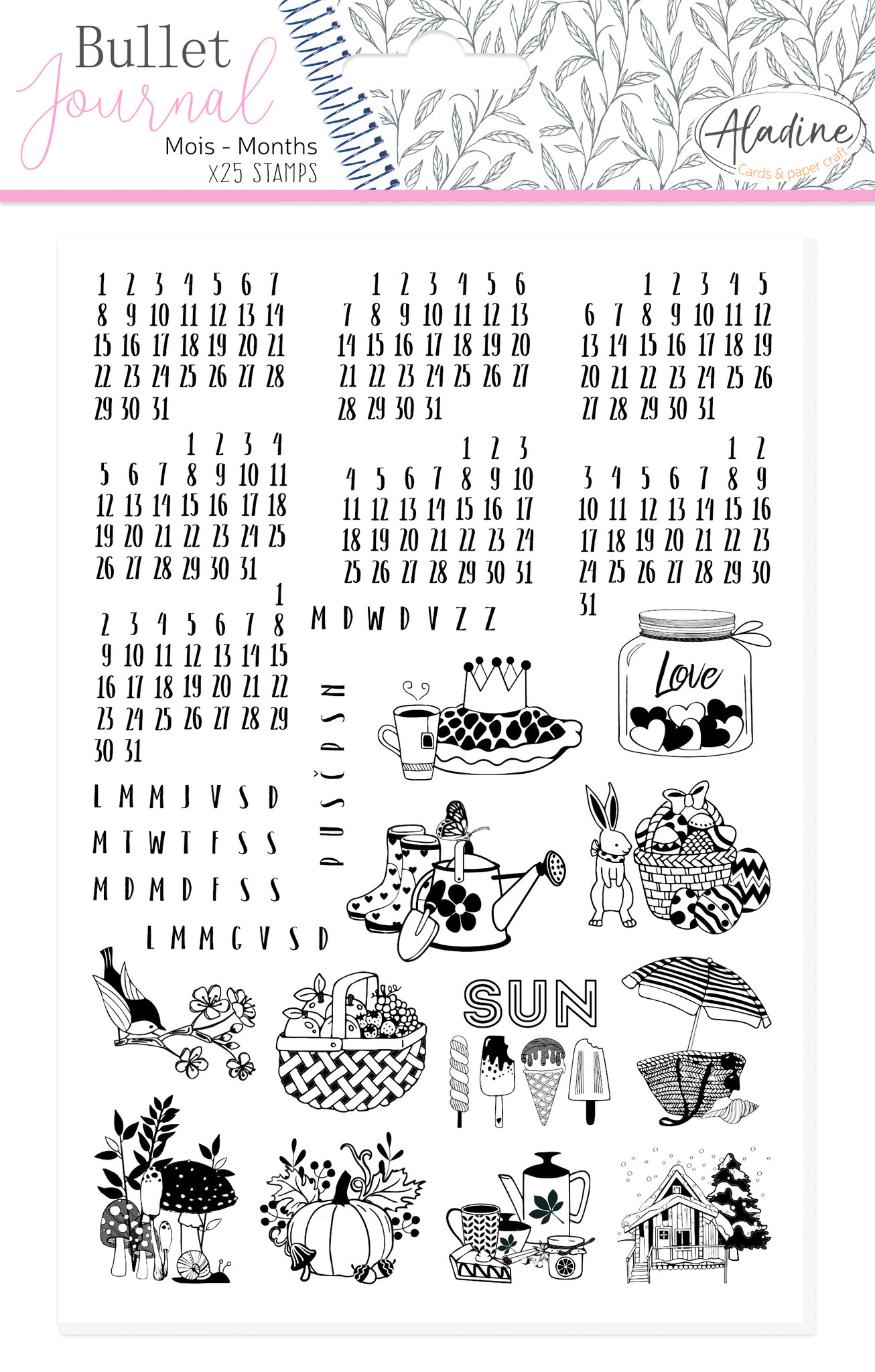 Bullet Journal
Mois - Months
x25 STAMPS

Aladine
Cards & paper craft

1 2 3 4 5 6 7
8 9 10 11 12 13 14
15 16 17 18 19 20 21
22 23 24 25 26 27 28
29 30 31

1 2 3 4 5 6
7 8 9 10 11 12 13
14 15 16 17 18 19 20
21 22 23 24 25 26 27
28 29 30 31

1 2 3 4 5
6 7 8 9 10 11 12
13 14 15 16 17 18 19
20 21 22 23 24 25 26
27 28 29 30 31

1 2 3 4
5 6 7 8 9 10 11
12 13 14 15 16 17 18
19 20 21 22 23 24 25
26 27 28 29 30 31

1 2 3
4 5 6 7 8 9 10
11 12 13 14 15 16 17
18 19 20 21 22 23 24
25 26 27 28 29 30 31

1 2
3 4 5 6 7 8 9
10 11 12 13 14 15 16
17 18 19 20 21 22 23
24 25 26 27 28 29 30
31

1
2 3 4 5 6 7 8
9 10 11 12 13 14 15
16 17 18 19 20 21 22
23 24 25 26 27 28 29
30 31

M D W D V Z Z

P U S Č P S N

Love

L M M J V S D
M T W T F S S
M D M D F S S
L M M G V S D

SUN